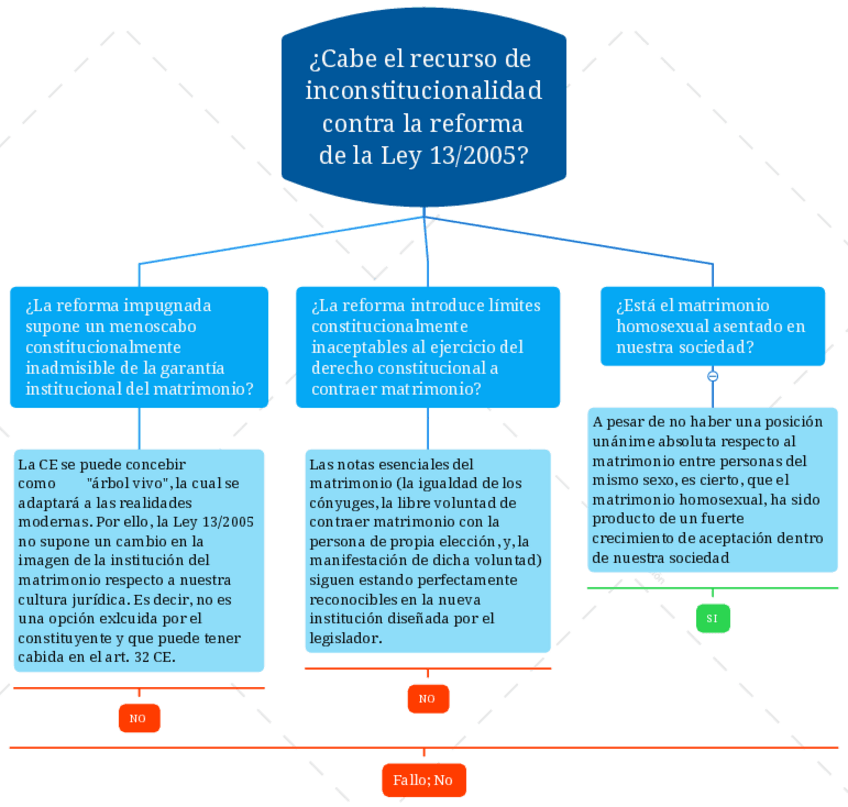 ¿Cabe el recurso de inconstitucionalidad contra la reforma de la Ley 13/2005?

¿La reforma impugnada supone un menoscabo constitucionalmente inadmisible de la garantía institucional del matrimonio?

La CE se puede concebir como "árbol vivo", la cual se adaptará a las realidades modernas. Por ello, la Ley 13/2005 no supone un cambio en la imagen de la institución del matrimonio respecto a nuestra cultura jurídica. Es decir, no es una opción exlcuida por el constituyente y que puede tener cabida en el art. 32 CE.

NO

¿La reforma introduce límites constitucionalmente inaceptables al ejercicio del derecho constitucional a contraer matrimonio?

Las notas esenciales del matrimonio (la igualdad de los cónyuges, la libre voluntad de contraer matrimonio con la persona de propia elección, y, la manifestación de dicha voluntad) siguen estando perfectamente reconocibles en la nueva institución diseñada por el legislador.

NO

¿Está el matrimonio homosexual asentado en nuestra sociedad?

A pesar de no haber una posición unánime absoluta respecto al matrimonio entre personas del mismo sexo, es cierto, que el matrimonio homosexual, ha sido producto de un fuerte crecimiento de aceptación dentro de nuestra sociedad

SI

Fallo; No